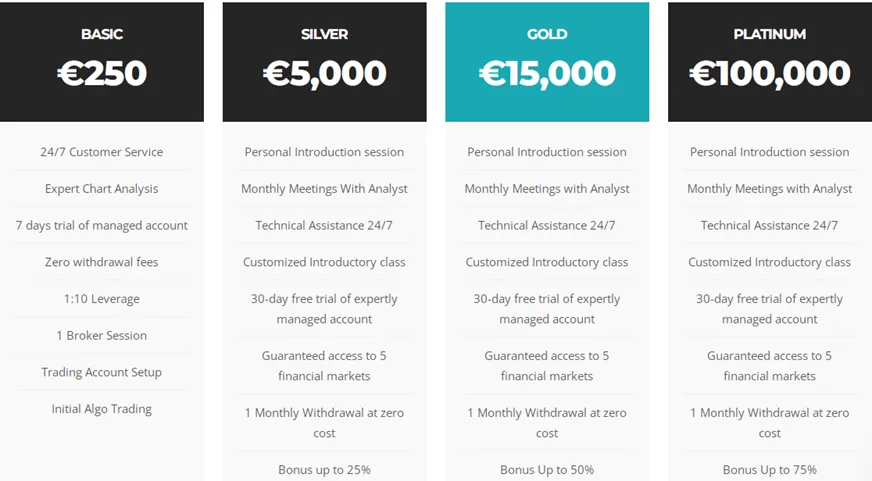 BASIC
€250

24/7 Customer Service
Expert Chart Analysis
7 days trial of managed account
Zero withdrawal fees
1:10 Leverage
1 Broker Session
Trading Account Setup
Initial Algo Trading

SILVER
€5,000

Personal Introduction session
Monthly Meetings With Analyst
Technical Assistance 24/7
Customized Introductory class
30-day free trial of expertly managed account
Guaranteed access to 5 financial markets
1 Monthly Withdrawal at zero cost
Bonus up to 25%

GOLD
€15,000

Personal Introduction session
Monthly Meetings with Analyst
Technical Assistance 24/7
Customized Introductory class
30-day free trial of expertly managed account
Guaranteed access to 5 financial markets
1 Monthly Withdrawal at zero cost
Bonus Up to 50%

PLATINUM
€100,000

Personal Introduction session
Monthly Meetings with Analyst
Technical Assistance 24/7
Customized Introductory class
30-day free trial of expertly managed account
Guaranteed access to 5 financial markets
1 Monthly Withdrawal at zero cost
Bonus Up to 75%